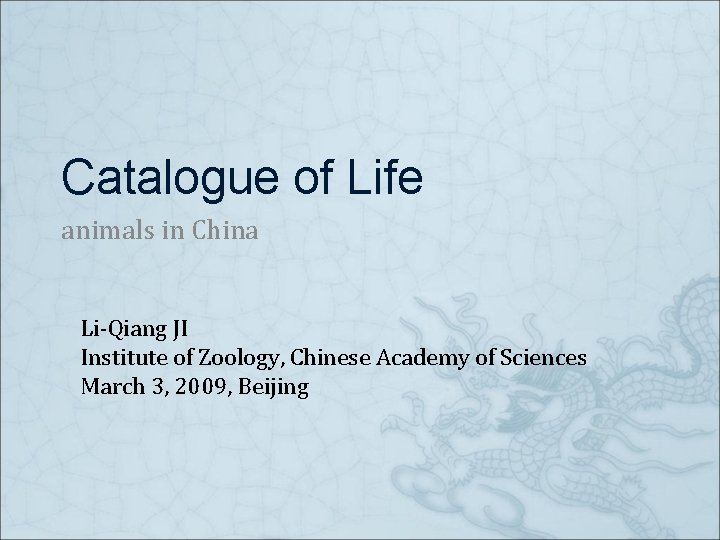 Catalogue of Life

animals in China

Li-Qiang JI
Institute of Zoology, Chinese Academy of Sciences
March 3, 2009, Beijing